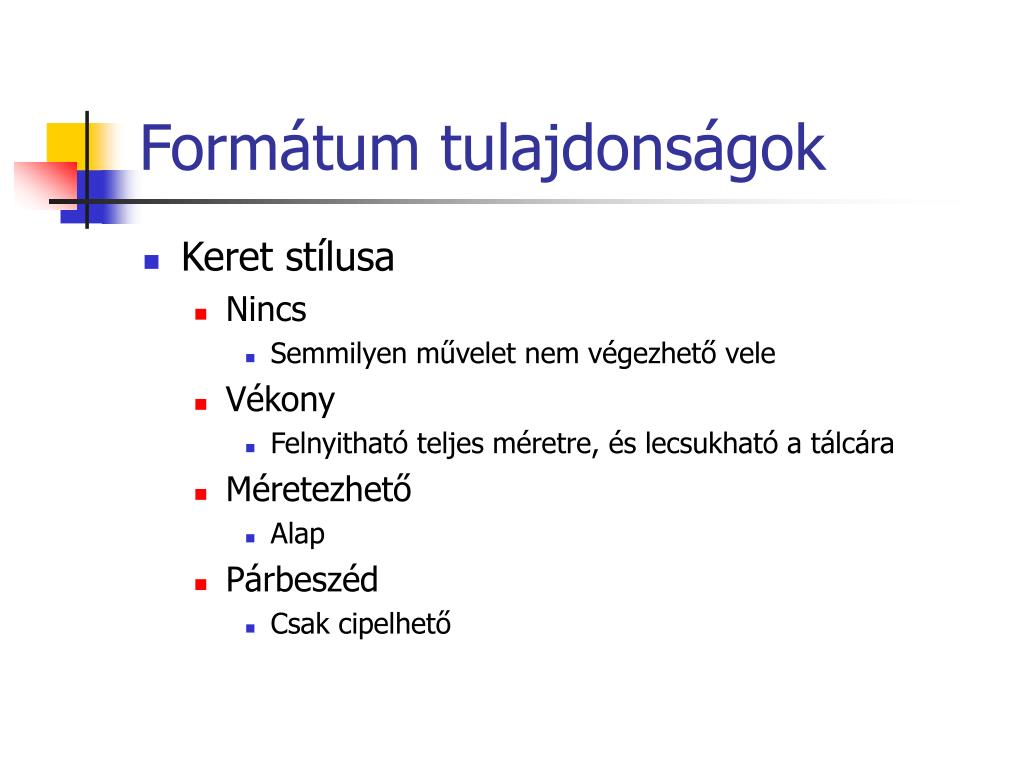 Formátum tulajdonságok

Keret stílusa
Nincs
Semmilyen művelet nem végezhető vele
Vékony
Felnyitható teljes méretre, és lecsukható a tálcára
Méretezhető
Alap
Párbeszéd
Csak cipelhető